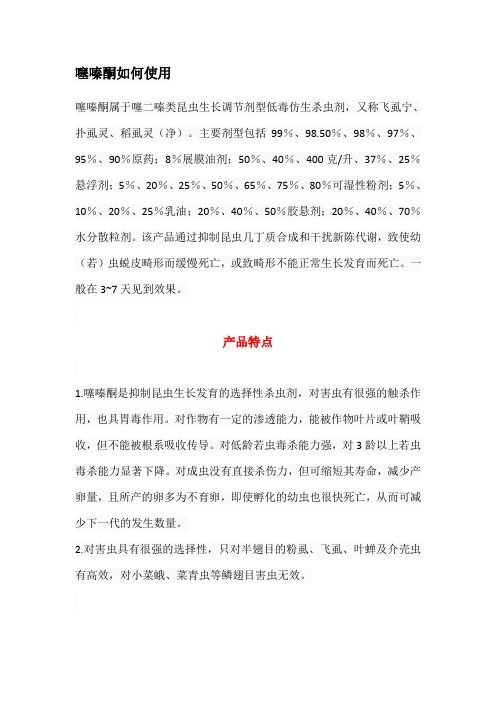 噻嗪酮如何使用

噻嗪酮属于噻二嗪类昆虫生长调节剂型低毒仿生杀虫剂，又称飞虱宁、扑虱灵、稻虱灵（净）。主要剂型包括 99%、98.50%、98%、97%、95%、90%原药；8%展膜油剂；50%、40%、400 克/升、37%、25%悬浮剂；5%、20%、25%、50%、65%、75%、80%可湿性粉剂；5%、10%、20%、25%乳油；20%、40%、50%胶悬剂；20%、40%、70%水分散粒剂。该产品通过抑制昆虫几丁质合成和干扰新陈代谢，致使幼（若）虫蜕皮畸形而缓慢死亡，或致畸形不能正常生长发育而死亡。一般在 3~7 天见到效果。

产品特点

1.噻嗪酮是抑制昆虫生长发育的选择性杀虫剂，对害虫有很强的触杀作用，也具胃毒作用。对作物有一定的渗透能力，能被作物叶片或叶鞘吸收，但不能被根系吸收传导。对低龄若虫毒杀能力强，对 3 龄以上若虫毒杀能力显著下降。对成虫没有直接杀伤力，但可缩短其寿命，减少产卵量，且所产的卵多为不育卵，即使孵化的幼虫也很快死亡，从而可减少下一代的发生数量。

2.对害虫具有很强的选择性，只对半翅目的粉虱、飞虱、叶蝉及介壳虫有高效，对小菜蛾、菜青虫等鳞翅目害虫无效。